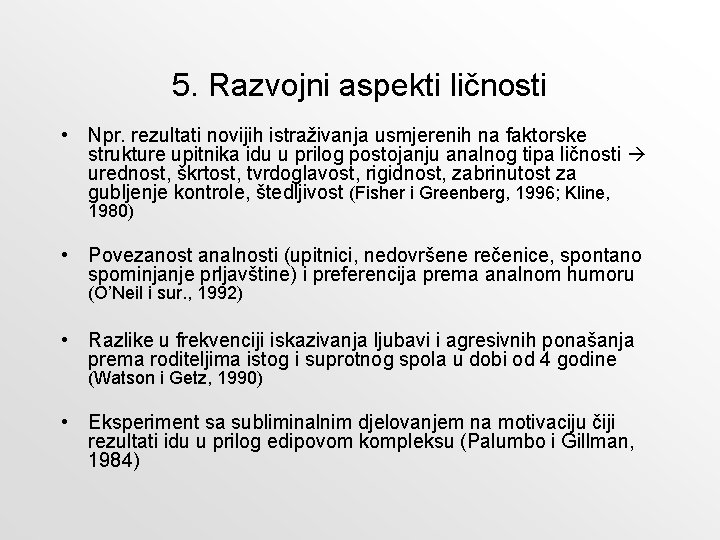 5. Razvojni aspekti ličnosti

• Npr. rezultati novijih istraživanja usmjerenih na faktorske strukture upitnika idu u prilog postojanju analnog tipa ličnosti → urednost, škrtost, tvrdoglavost, rigidnost, zabrinutost za gubljenje kontrole, štedljivost (Fisher i Greenberg, 1996; Kline, 1980)

• Povezanost analnosti (upitnici, nedovršene rečenice, spontano spominjanje prljavštine) i preferencija prema analnom humoru (O'Neil i sur., 1992)

• Razlike u frekvenciji iskazivanja ljubavi i agresivnih ponašanja prema roditeljima istog i suprotnog spola u dobi od 4 godine (Watson i Getz, 1990)

• Eksperiment sa subliminalnim djelovanjem na motivaciju čiji rezultati idu u prilog edipovom kompleksu (Palumbo i Gillman, 1984)